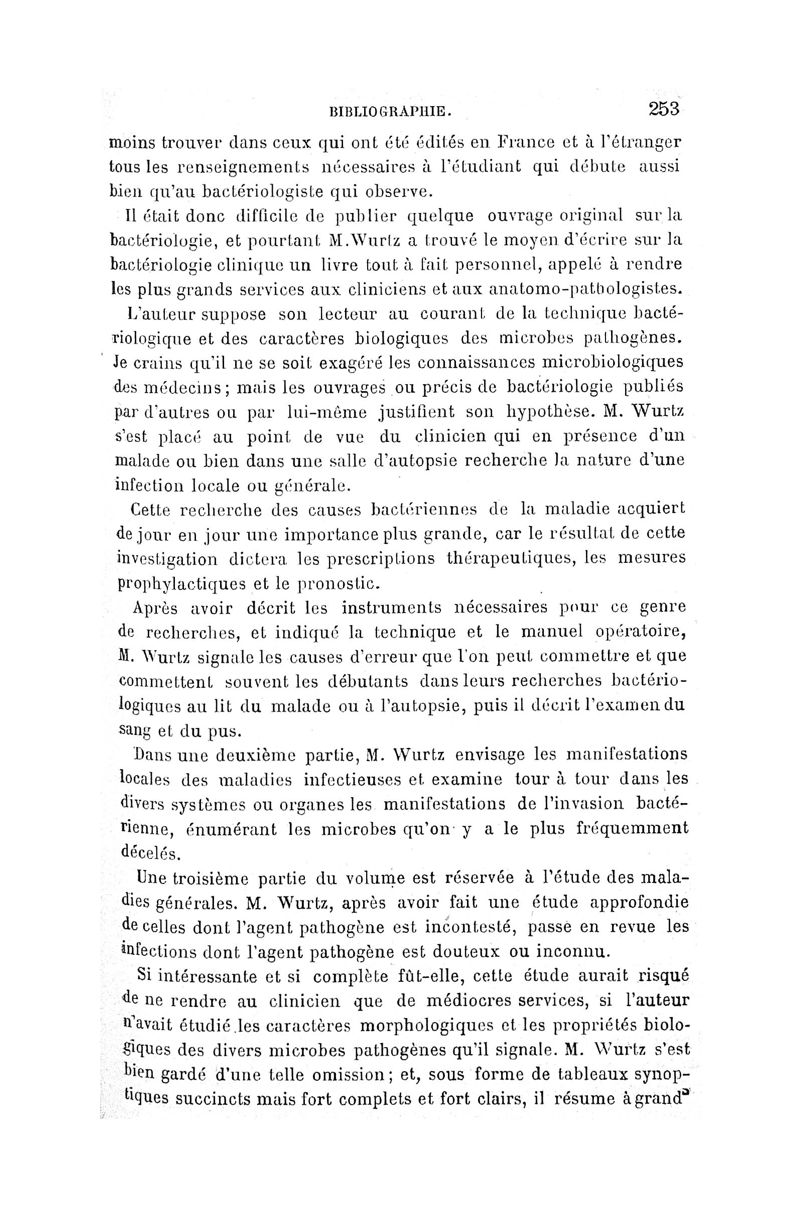 BIBLIOGRAPHIE. 253

moins trouver dans ceux qui ont été édités en France et à l'étranger tous les renseignements nécessaires à l'étudiant qui débute aussi bien qu'au bactériologiste qui observe.

Il était donc difficile de publier quelque ouvrage original sur la bactériologie, et pourtant M.Wurtz a trouvé le moyen d'écrire sur la bactériologie clinique un livre tout à fait personnel, appelé à rendre les plus grands services aux cliniciens et aux anatomo-pathologistes.

L'auteur suppose son lecteur au courant de la technique bactériologique et des caractères biologiques des microbes pathogènes. Je crains qu'il ne se soit exagéré les connaissances microbiologiques des médecins; mais les ouvrages ou précis de bactériologie publiés par d'autres ou par lui-même justifient son hypothèse. M. Wurtz s'est placé au point de vue du clinicien qui en présence d'un malade ou bien dans une salle d'autopsie recherche la nature d'une infection locale ou générale.

Cette recherche des causes bactériennes de la maladie acquiert de jour en jour une importance plus grande, car le résultat de cette investigation dictera les prescriptions thérapeutiques, les mesures prophylactiques et le pronostic.

Après avoir décrit les instruments nécessaires pour ce genre de recherches, et indiqué la technique et le manuel opératoire, M. Wurtz signale les causes d'erreur que l'on peut commettre et que commettent souvent les débutants dans leurs recherches bactériologiques au lit du malade ou à l'autopsie, puis il décrit l'examen du sang et du pus.

Dans une deuxième partie, M. Wurtz envisage les manifestations locales des maladies infectieuses et examine tour à tour dans les divers systèmes ou organes les manifestations de l'invasion bactérienne, énumérant les microbes qu'on y a le plus fréquemment décelés.

Une troisième partie du volume est réservée à l'étude des maladies générales. M. Wurtz, après avoir fait une étude approfondie de celles dont l'agent pathogène est incontesté, passe en revue les infections dont l'agent pathogène est douteux ou inconnu.

Si intéressante et si complète fût-elle, cette étude aurait risqué de ne rendre au clinicien que de médiocres services, si l'auteur n'avait étudié les caractères morphologiques et les propriétés biologiques des divers microbes pathogènes qu'il signale. M. Wurtz s'est bien gardé d'une telle omission; et, sous forme de tableaux synoptiques succincts mais fort complets et fort clairs, il résume à grand